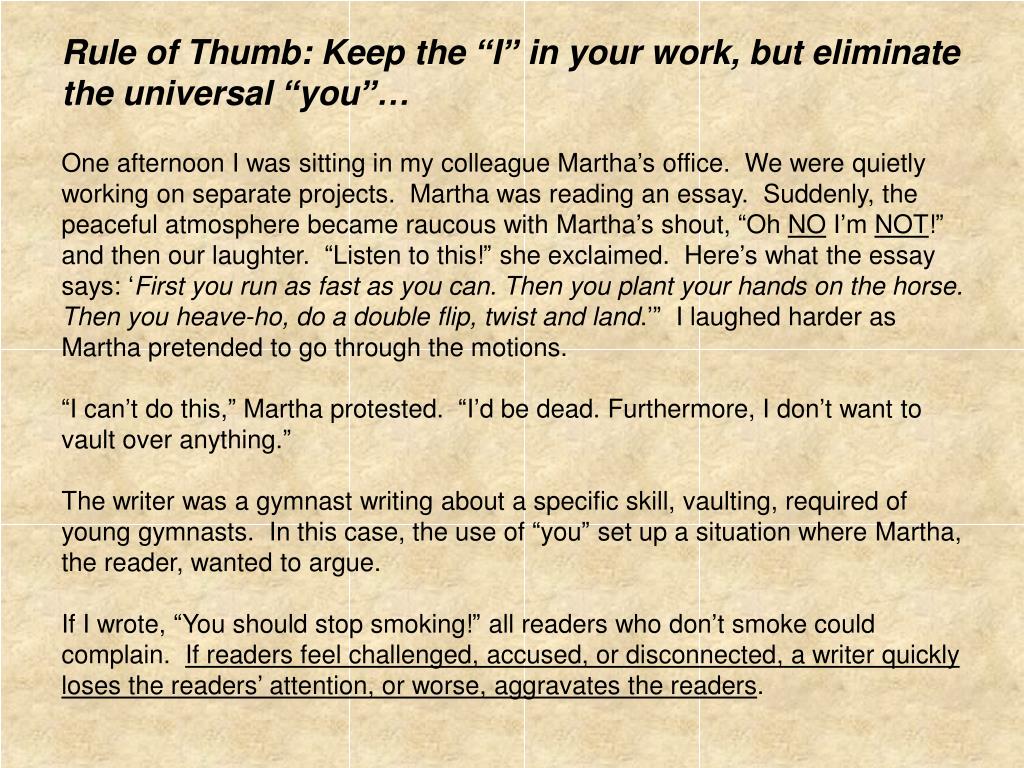 Rule of Thumb: Keep the “I” in your work, but eliminate the universal “you”…

One afternoon I was sitting in my colleague Martha’s office. We were quietly working on separate projects. Martha was reading an essay. Suddenly, the peaceful atmosphere became raucous with Martha’s shout, “Oh NO I’m NOT!” and then our laughter. “Listen to this!” she exclaimed. Here’s what the essay says: ‘First you run as fast as you can. Then you plant your hands on the horse. Then you heave-ho, do a double flip, twist and land.’” I laughed harder as Martha pretended to go through the motions.

“I can’t do this,” Martha protested. “I’d be dead. Furthermore, I don’t want to vault over anything.”

The writer was a gymnast writing about a specific skill, vaulting, required of young gymnasts. In this case, the use of “you” set up a situation where Martha, the reader, wanted to argue.

If I wrote, “You should stop smoking!” all readers who don’t smoke could complain. If readers feel challenged, accused, or disconnected, a writer quickly loses the readers’ attention, or worse, aggravates the readers.